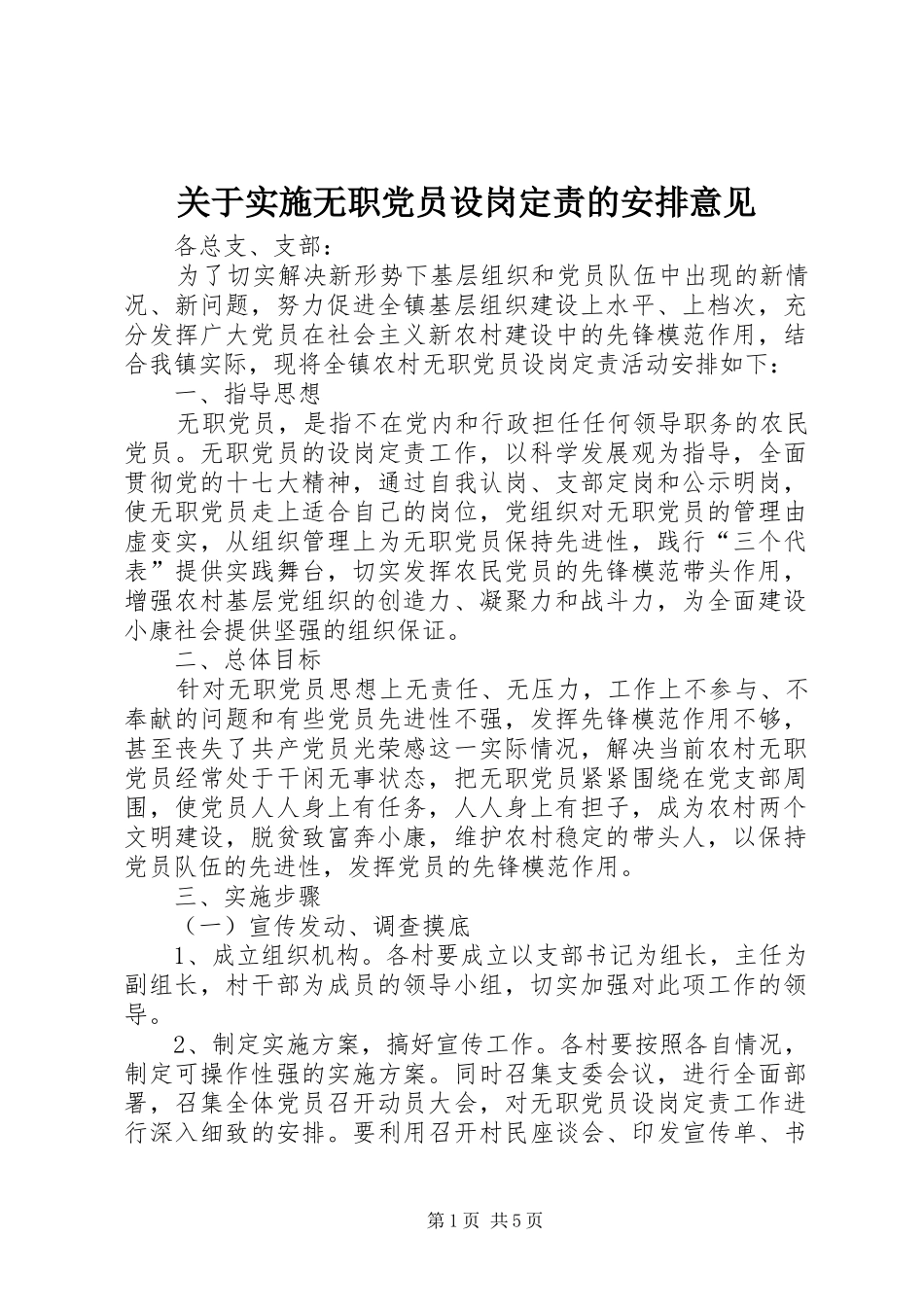 关于实施无职党员设岗定责的安排意见

各总支、支部：

为了切实解决新形势下基层组织和党员队伍中出现的新情况、新问题，努力促进全镇基层组织建设上水平、上档次，充分发挥广大党员在社会主义新农村建设中的先锋模范作用，结合我镇实际，现将全镇农村无职党员设岗定责活动安排如下：

一、指导思想

无职党员，是指不在党内和行政担任任何领导职务的农民党员。无职党员的设岗定责工作，以科学发展观为指导，全面贯彻党的十七大精神，通过自我认岗、支部定岗和公示明岗，使无职党员走上适合自己的岗位，党组织对无职党员的管理由虚变实，从组织管理上为无职党员保持先进性，践行“三个代表”提供实践舞台，切实发挥农民党员的先锋模范带头作用，增强农村基层党组织的创造力、凝聚力和战斗力，为全面建设小康社会提供坚强的组织保证。

二、总体目标

针对无职党员思想上无责任、无压力，工作上不参与、不奉献的问题和有些党员先进性不强，发挥先锋模范作用不够，甚至丧失了共产党员光荣感这一实际情况，解决当前农村无职党员经常处于干闲无事状态，把无职党员紧紧围绕在党支部周围，使党员人人身上有任务，人人身上有担子，成为农村两个文明建设，脱贫致富奔小康，维护农村稳定的带头人，以保持党员队伍的先进性，发挥党员的先锋模范作用。

三、实施步骤

（一）宣传发动、调查摸底

1、成立组织机构。各村要成立以支部书记为组长，主任为副组长，村干部为成员的领导小组，切实加强对此项工作的领导。

2、制定实施方案，搞好宣传工作。各村要按照各自情况，制定可操作性强的实施方案。同时召集支委会议，进行全面部署，召集全体党员召开动员大会，对无职党员设岗定责工作进行深入细致的安排。要利用召开村民座谈会、印发宣传单、书

第1页 共5页